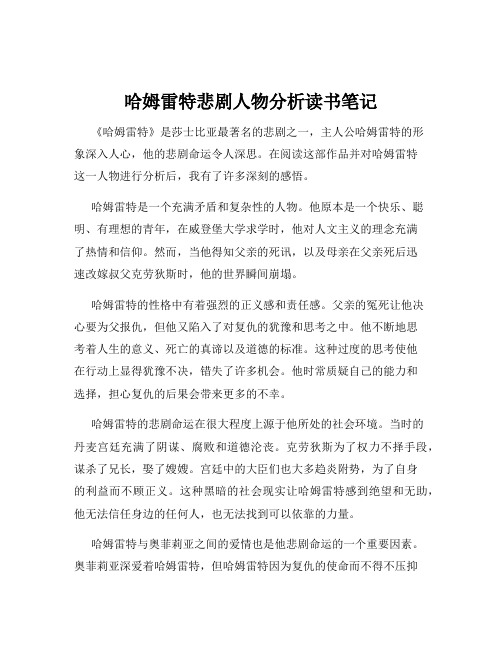 哈姆雷特悲剧人物分析读书笔记

《哈姆雷特》是莎士比亚最著名的悲剧之一，主人公哈姆雷特的形象深入人心，他的悲剧命运令人深思。在阅读这部作品并对哈姆雷特这一人物进行分析后，我有了许多深刻的感悟。

哈姆雷特是一个充满矛盾和复杂性的人物。他原本是一个快乐、聪明、有理想的青年，在威登堡大学求学时，他对人文主义的理念充满了热情和信仰。然而，当他得知父亲的死讯，以及母亲在父亲死后迅速改嫁叔父克劳狄斯时，他的世界瞬间崩塌。

哈姆雷特的性格中有着强烈的正义感和责任感。父亲的冤死让他决心要为父报仇，但他又陷入了对复仇的犹豫和思考之中。他不断地思考着人生的意义、死亡的真谛以及道德的标准。这种过度的思考使他在行动上显得犹豫不决，错失了许多机会。他时常质疑自己的能力和选择，担心复仇的后果会带来更多的不幸。

哈姆雷特的悲剧命运在很大程度上源于他所处的社会环境。当时的丹麦宫廷充满了阴谋、腐败和道德沦丧。克劳狄斯为了权力不择手段，谋杀了兄长，娶了嫂嫂。宫廷中的大臣们也大多趋炎附势，为了自身的利益而不顾正义。这种黑暗的社会现实让哈姆雷特感到绝望和无助，他无法信任身边的任何人，也无法找到可以依靠的力量。

哈姆雷特与奥菲莉亚之间的爱情也是他悲剧命运的一个重要因素。奥菲莉亚深爱着哈姆雷特，但哈姆雷特因为复仇的使命而不得不压抑